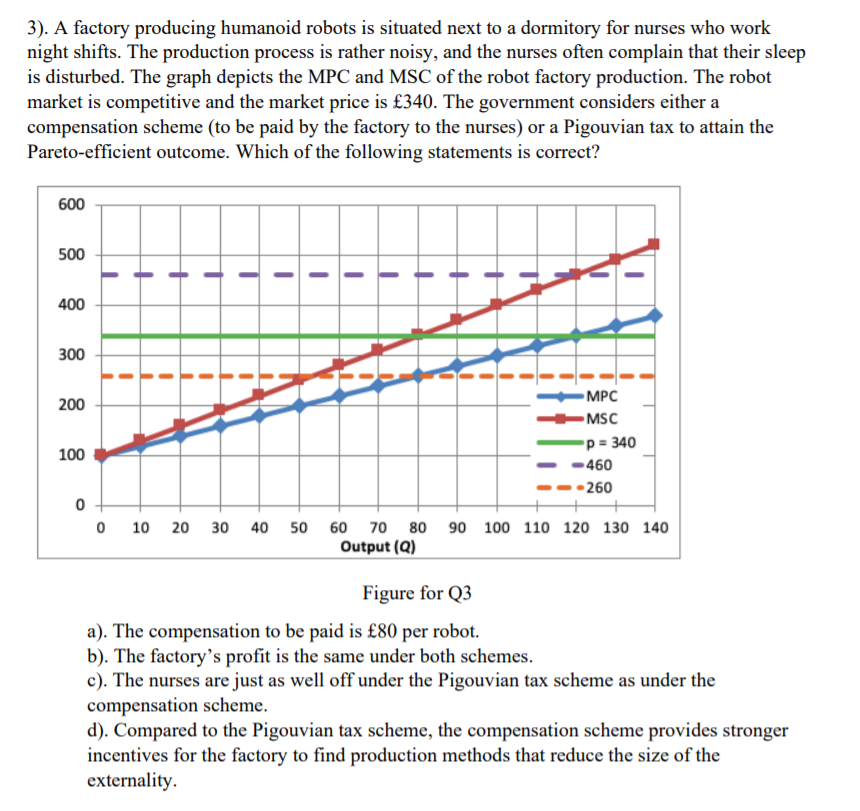 3). A factory producing humanoid robots is situated next to a dormitory for nurses who work night shifts. The production process is rather noisy, and the nurses often complain that their sleep is disturbed. The graph depicts the MPC and MSC of the robot factory production. The robot market is competitive and the market price is £340. The government considers either a compensation scheme (to be paid by the factory to the nurses) or a Pigouvian tax to attain the Pareto-efficient outcome. Which of the following statements is correct?

600
500
400
300
200
100
0
0 10 20 30 40 50 60 70 80 90 100 110 120 130 140
Output (Q)
MPC
MSC
p = 340
460
260

Figure for Q3

a). The compensation to be paid is £80 per robot.
b). The factory's profit is the same under both schemes.
c). The nurses are just as well off under the Pigouvian tax scheme as under the compensation scheme.
d). Compared to the Pigouvian tax scheme, the compensation scheme provides stronger incentives for the factory to find production methods that reduce the size of the externality.